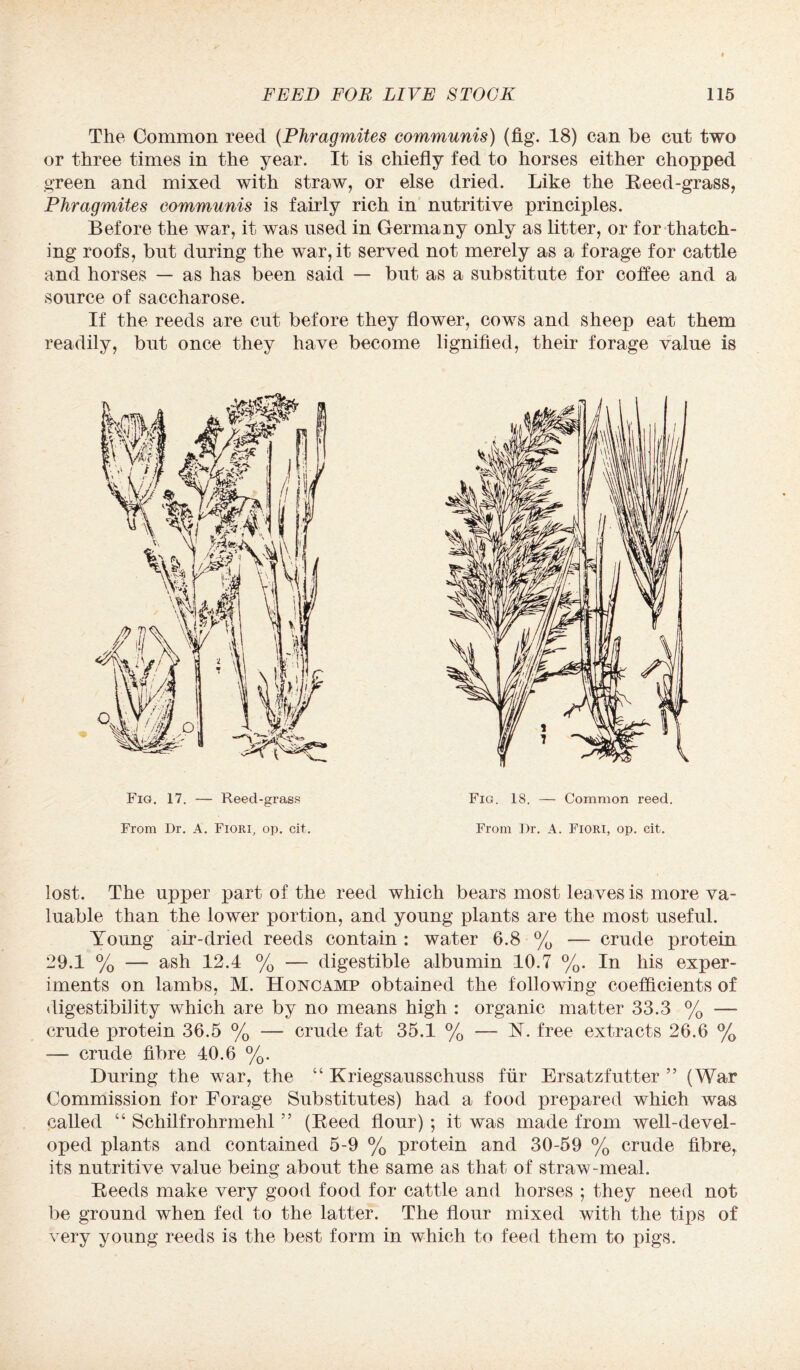 FEED FOR LIVE STOCK 115

The Common reed (Phragmites communis) (fig. 18) can be cut two or three times in the year. It is chiefly fed to horses either chopped green and mixed with straw, or else dried. Like the Reed-grass, Phragmites communis is fairly rich in nutritive principles.

Before the war, it was used in Germany only as litter, or for thatching roofs, but during the war, it served not merely as a forage for cattle and horses — as has been said — but as a substitute for coffee and a source of saccharose.

If the reeds are cut before they flower, cows and sheep eat them readily, but once they have become lignified, their forage value is

Fig. 17. — Reed-grass
From Dr. A. Fiori, op. cit.

Fig. 18. — Common reed.
From Dr. A. Fiori, op. cit.

lost. The upper part of the reed which bears most leaves is more valuable than the lower portion, and young plants are the most useful.

Young air-dried reeds contain : water 6.8 % — crude protein 29.1 % — ash 12.4 % — digestible albumin 10.7 %. In his experiments on lambs, M. Honcamp obtained the following coefficients of digestibility which are by no means high : organic matter 33.3 % — crude protein 36.5 % — crude fat 35.1 % — N. free extracts 26.6 % — crude fibre 40.6 %.

During the war, the “ Kriegsausschuss für Ersatzfutter ” (War Commission for Forage Substitutes) had a food prepared which was called “ Schilfrohrmehl ” (Reed flour) ; it was made from well-developed plants and contained 5-9 % protein and 30-59 % crude fibre, its nutritive value being about the same as that of straw-meal.

Reeds make very good food for cattle and horses ; they need not be ground when fed to the latter. The flour mixed with the tips of very young reeds is the best form in which to feed them to pigs.